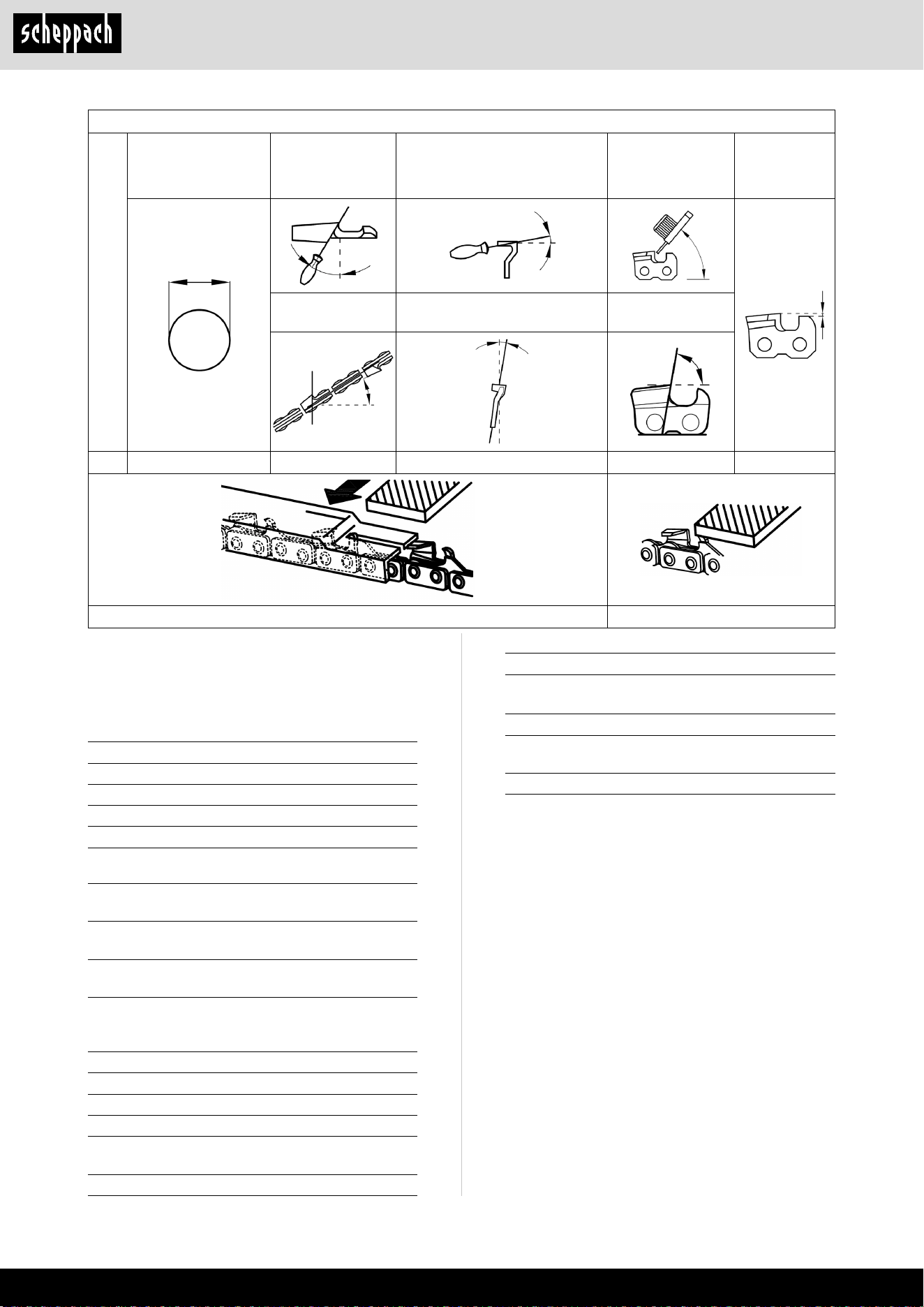 scheppach